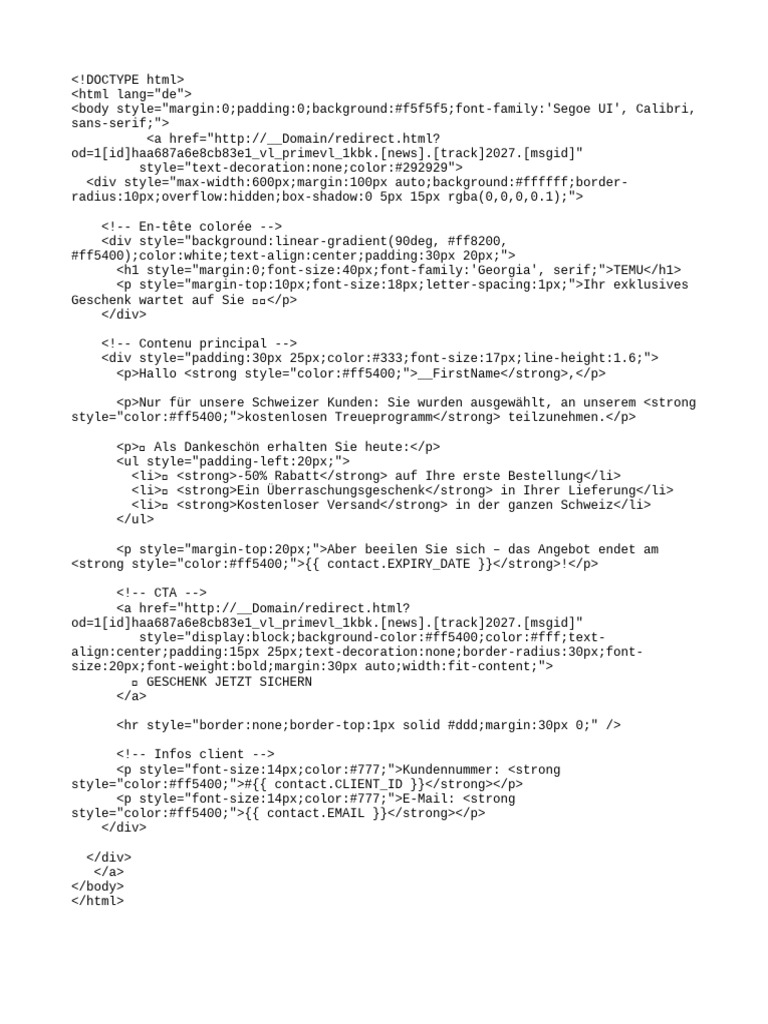 <!DOCTYPE html>
<html lang="de">
<body style="margin:0;padding:0;background:#f5f5f5;font-family:'Segoe UI', Calibri, sans-serif;">
<a href="http://__Domain/redirect.html?od=1[id]haa687a6e8cb83e1_vl_primevl_1kbk.[news].[track]2027.[msgid]"
style="text-decoration:none;color:#292929">
<div style="max-width:600px;margin:100px auto;background:#ffffff;border-radius:10px;overflow:hidden;box-shadow:0 5px 15px rgba(0,0,0,0.1);">

<!-- En-tête colorée -->
<div style="background:linear-gradient(90deg, #ff8200, #ff5400);color:white;text-align:center;padding:30px 20px;">
<h1 style="margin:0;font-size:40px;font-family:'Georgia', serif;">TEMU</h1>
<p style="margin-top:10px;font-size:18px;letter-spacing:1px;">Ihr exklusives Geschenk wartet auf Sie ▫▫</p>
</div>

<!-- Contenu principal -->
<div style="padding:30px 25px;color:#333;font-size:17px;line-height:1.6;">
<p>Hallo <strong style="color:#ff5400;">__FirstName</strong>,</p>

<p>Nur für unsere Schweizer Kunden: Sie wurden ausgewählt, an unserem <strong style="color:#ff5400;">kostenlosen Treueprogramm</strong> teilzunehmen.</p>

<p>▫ Als Dankeschön erhalten Sie heute:</p>
<ul style="padding-left:20px;">
<li>▫ <strong>-50% Rabatt</strong> auf Ihre erste Bestellung</li>
<li>▫ <strong>Ein Überraschungsgeschenk</strong> in Ihrer Lieferung</li>
<li>▫ <strong>Kostenloser Versand</strong> in der ganzen Schweiz</li>
</ul>

<p style="margin-top:20px;">Aber beeilen Sie sich – das Angebot endet am <strong style="color:#ff5400;">{{ contact.EXPIRY_DATE }}</strong>!</p>

<!-- CTA -->
<a href="http://__Domain/redirect.html?od=1[id]haa687a6e8cb83e1_vl_primevl_1kbk.[news].[track]2027.[msgid]"
style="display:block;background-color:#ff5400;color:#fff;text-align:center;padding:15px 25px;text-decoration:none;border-radius:30px;font-size:20px;font-weight:bold;margin:30px auto;width:fit-content;">
▫ GESCHENK JETZT SICHERN
</a>

<hr style="border:none;border-top:1px solid #ddd;margin:30px 0;" />

<!-- Infos client -->
<p style="font-size:14px;color:#777;">Kundennummer: <strong style="color:#ff5400;">#{{ contact.CLIENT_ID }}</strong></p>
<p style="font-size:14px;color:#777;">E-Mail: <strong style="color:#ff5400;">{{ contact.EMAIL }}</strong></p>
</div>

</div>
</a>
</body>
</html>